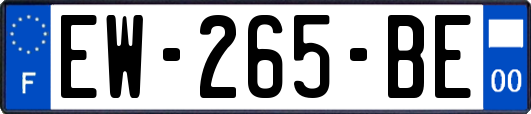 F
EW-265-BE
00